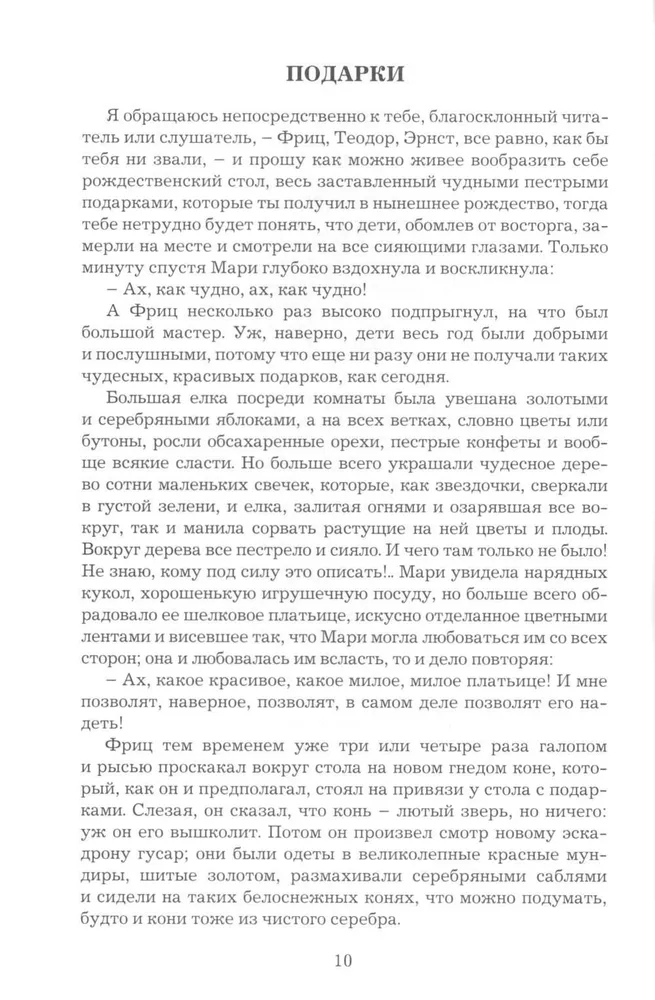 ПОДАРКИ

Я обращаюсь непосредственно к тебе, благосклонный читатель или слушатель, – Фриц, Теодор, Эрнст, все равно, как бы тебя ни звали, – и прошу как можно живее вообразить себе рождественский стол, весь заставленный чудными пестрыми подарками, которые ты получил в нынешнее рождество, тогда тебе нетрудно будет понять, что дети, обомлев от восторга, замерли на месте и смотрели на все сияющими глазами. Только минуту спустя Мари глубоко вздохнула и воскликнула:

– Ах, как чудно, ах, как чудно!

А Фриц несколько раз высоко подпрыгнул, на что был большой мастер. Уж, наверно, дети весь год были добрыми и послушными, потому что еще ни разу они не получали таких чудесных, красивых подарков, как сегодня.

Большая елка посреди комнаты была увешана золотыми и серебряными яблоками, а на всех ветках, словно цветы или бутоны, росли обсахаренные орехи, пестрые конфеты и вообще всякие сласти. Но больше всего украшали чудесное дерево сотни маленьких свечек, которые, как звездочки, сверкали в густой зелени, и елка, залитая огнями и озарявшая все вокруг, так и манила сорвать растущие на ней цветы и плоды. Вокруг дерева все пестрело и сияло. И чего там только не было! Не знаю, кому под силу это описать!.. Мари увидела нарядных кукол, хорошенькую игрушечную посуду, но больше всего обрадовало ее шелковое платьице, искусно отделанное цветными лентами и висевшее так, что Мари могла любоваться им со всех сторон; она и любовалась им всласть, то и дело повторяя:

– Ах, какое красивое, какое милое, милое платьице! И мне позволят, наверное, позволят, в самом деле позволят его надеть!

Фриц тем временем уже три или четыре раза галопом и рысью проскакал вокруг стола на новом гнедом коне, который, как он и предполагал, стоял на привязи у стола с подарками. Слезая, он сказал, что конь – лютый зверь, но ничего: уж он его вышколит. Потом он произвел смотр новому эскадрону гусар; они были одеты в великолепные красные мундиры, шитые золотом, размахивали серебряными саблями и сидели на таких белоснежных конях, что можно подумать, будто и кони тоже из чистого серебра.

10